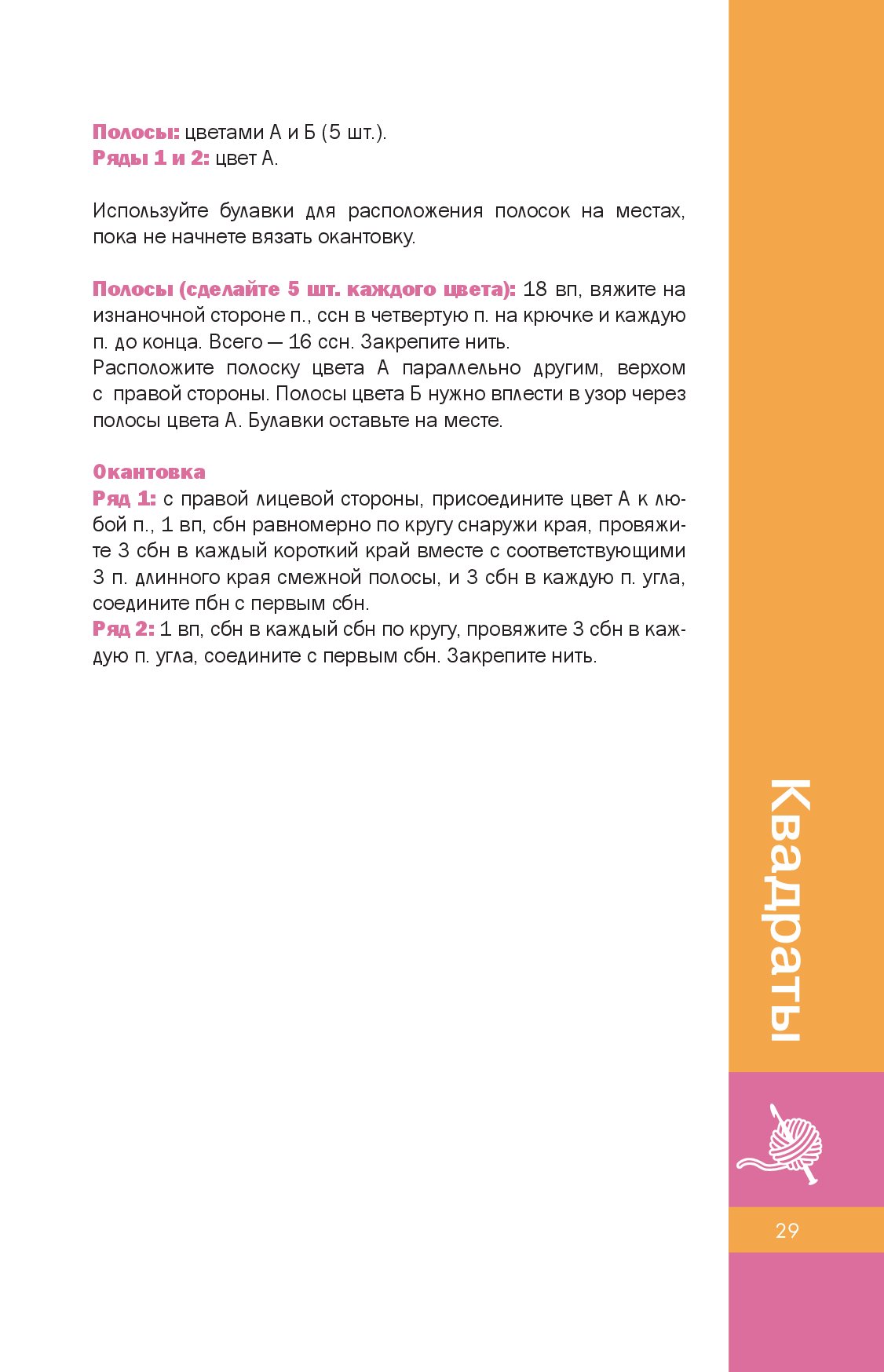 Полосы: цветами А и Б (5 шт.).
Ряды 1 и 2: цвет А.

Используйте булавки для расположения полосок на местах, пока не начнете вязать окантовку.

Полосы (сделайте 5 шт. каждого цвета): 18 вп, вяжите на изнаночной стороне п., ссн в четвертую п. на крючке и каждую п. до конца. Всего — 16 ссн. Закрепите нить.
Расположите полоску цвета А параллельно другим, верхом с правой стороны. Полосы цвета Б нужно вплести в узор через полосы цвета А. Булавки оставьте на месте.

Окантовка
Ряд 1: с правой лицевой стороны, присоедините цвет А к любой п., 1 вп, сбн равномерно по кругу снаружи края, провяжите 3 сбн в каждый короткий край вместе с соответствующими 3 п. длинного края смежной полосы, и 3 сбн в каждую п. угла, соедините пбн с первым сбн.
Ряд 2: 1 вп, сбн в каждый сбн по кругу, провяжите 3 сбн в каждую п. угла, соедините с первым сбн. Закрепите нить.

Квадраты

29